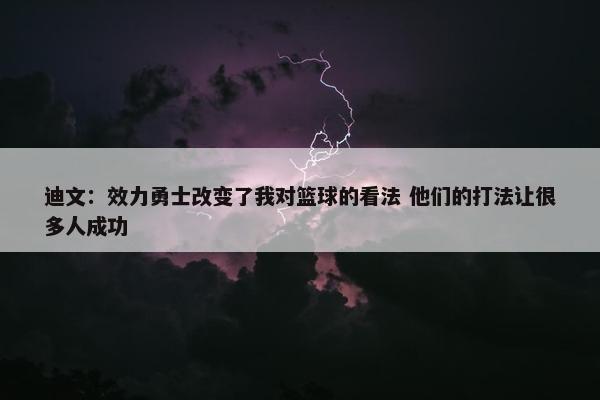 迪文：效力勇士改变了我对篮球的看法 他们的打法让很多人成功